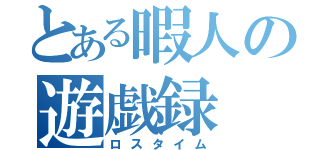 とある暇人の遊戯録
ロスタイム